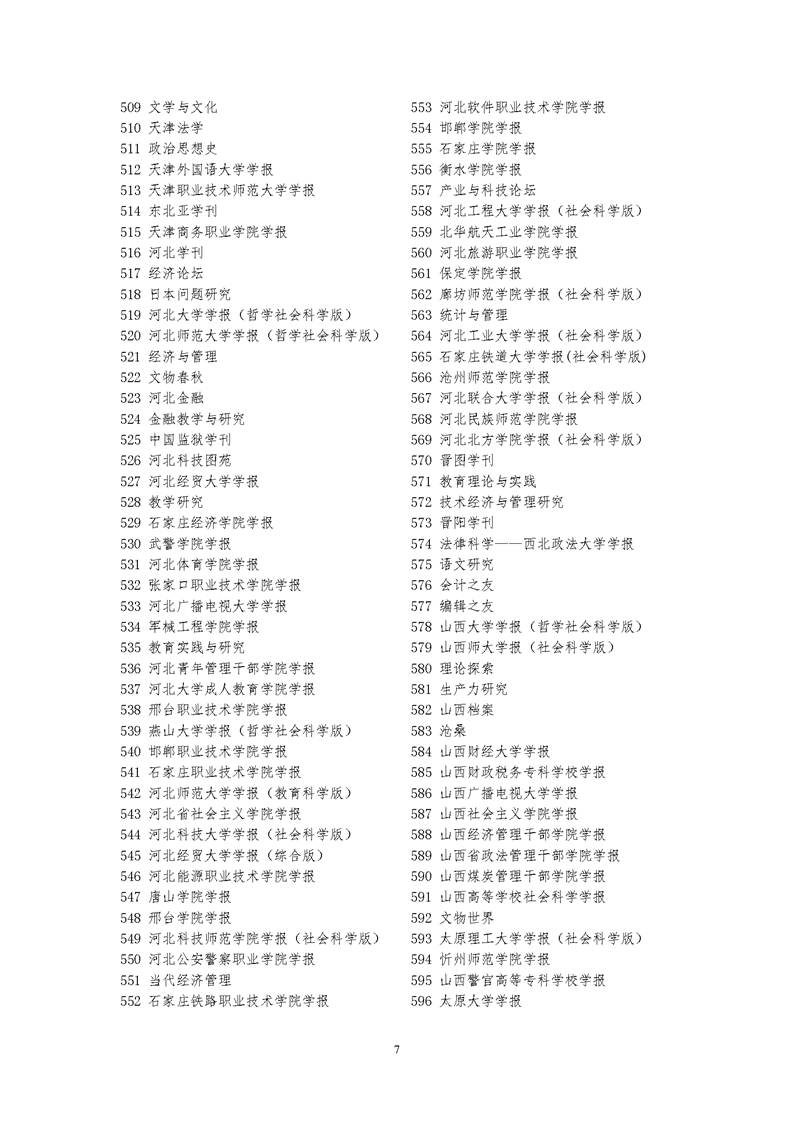 509 文学与文化
510 天津法学
511 政治思想史
512 天津外国语大学学报
513 天津职业技术师范大学学报
514 东北亚学刊
515 天津商务职业学院学报
516 河北学刊
517 经济论坛
518 日本问题研究
519 河北大学学报（哲学社会科学版）
520 河北师范大学学报（哲学社会科学版）
521 经济与管理
522 文物春秋
523 河北金融
524 金融教学与研究
525 中国监狱学刊
526 河北科技图苑
527 河北经贸大学学报
528 教学研究
529 石家庄经济学院学报
530 武警学院学报
531 河北体育学院学报
532 张家口职业技术学院学报
533 河北广播电视大学学报
534 军械工程学院学报
535 教育实践与研究
536 河北青年管理干部学院学报
537 河北大学成人教育学院学报
538 邢台职业技术学院学报
539 燕山大学学报（哲学社会科学版）
540 邯郸职业技术学院学报
541 石家庄职业技术学院学报
542 河北师范大学学报（教育科学版）
543 河北省社会主义学院学报
544 河北科技大学学报（社会科学版）
545 河北经贸大学学报（综合版）
546 河北能源职业技术学院学报
547 唐山学院学报
548 邢台学院学报
549 河北科技师范学院学报（社会科学版）
550 河北公安警察职业学院学报
551 当代经济管理
552 石家庄铁路职业技术学院学报

553 河北软件职业技术学院学报
554 邯郸学院学报
555 石家庄学院学报
556 衡水学院学报
557 产业与科技论坛
558 河北工程大学学报（社会科学版）
559 北华航天工业学院学报
560 河北旅游职业学院学报
561 保定学院学报
562 廊坊师范学院学报（社会科学版）
563 统计与管理
564 河北工业大学学报（社会科学版）
565 石家庄铁道大学学报(社会科学版)
566 沧州师范学院学报
567 河北联合大学学报（社会科学版）
568 河北民族师范学院学报
569 河北北方学院学报（社会科学版）
570 晋图学刊
571 教育理论与实践
572 技术经济与管理研究
573 晋阳学刊
574 法律科学——西北政法大学学报
575 语文研究
576 会计之友
577 编辑之友
578 山西大学学报（哲学社会科学版）
579 山西师大学报（社会科学版）
580 理论探索
581 生产力研究
582 山西档案
583 沧桑
584 山西财经大学学报
585 山西财政税务专科学校学报
586 山西广播电视大学学报
587 山西社会主义学院学报
588 山西经济管理干部学院学报
589 山西省政法管理干部学院学报
590 山西煤炭管理干部学院学报
591 山西高等学校社会科学学报
592 文物世界
593 太原理工大学学报（社会科学版）
594 忻州师范学院学报
595 山西警官高等专科学校学报
596 太原大学学报

7